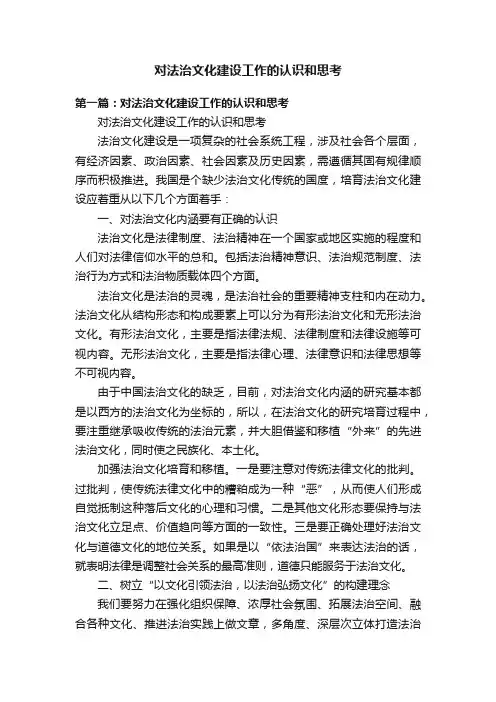 对法治文化建设工作的认识和思考

第一篇：对法治文化建设工作的认识和思考

对法治文化建设工作的认识和思考

法治文化建设是一项复杂的社会系统工程，涉及社会各个层面，有经济因素、政治因素、社会因素及历史因素，需遵循其固有规律顺序而积极推进。我国是个缺少法治文化传统的国度，培育法治文化建设应着重从以下几个方面着手：

一、对法治文化内涵要有正确的认识

法治文化是法律制度、法治精神在一个国家或地区实施的程度和人们对法律信仰水平的总和。包括法治精神意识、法治规范制度、法治行为方式和法治物质载体四个方面。

法治文化是法治的灵魂，是法治社会的重要精神支柱和内在动力。法治文化从结构形态和构成要素上可以分为有形法治文化和无形法治文化。有形法治文化，主要是指法律法规、法律制度和法律设施等可视内容。无形法治文化，主要是指法律心理、法律意识和法律思想等不可视内容。

由于中国法治文化的缺乏，目前，对法治文化内涵的研究基本都是以西方的法治文化为坐标的，所以，在法治文化的研究培育过程中，要注重继承吸收传统的法治元素，并大胆借鉴和移植“外来”的先进法治文化，同时使之民族化、本土化。

加强法治文化培育和移植。一是要注意对传统法律文化的批判。过批判，使传统法律文化中的糟粕成为一种“恶”，从而使人们形成自觉抵制这种落后文化的心理和习惯。二是其他文化形态要保持与法治文化立足点、价值趋向等方面的一致性。三是要正确处理好法治文化与道德文化的地位关系。如果是以“依法治国”来表达法治的话，就表明法律是调整社会关系的最高准则，道德只能服务于法治文化。

二、树立“以文化引领法治，以法治弘扬文化”的构建理念

我们要努力在强化组织保障、浓厚社会氛围、拓展法治空间、融合各种文化、推进法治实践上做文章，多角度、深层次立体打造法治